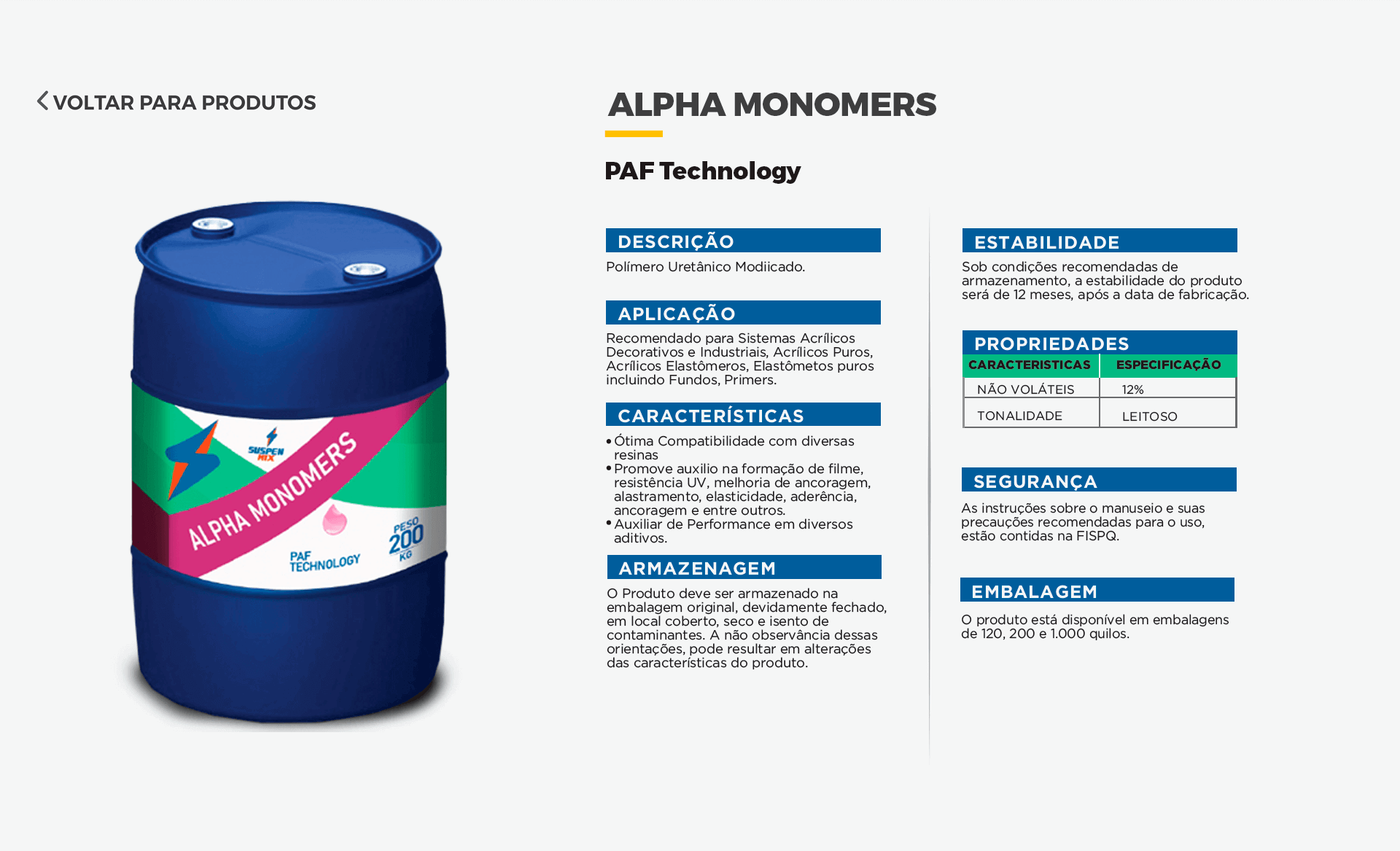 VOLTAR PARA PRODUTOS

SUSPEN MIX
ALPHA MONOMERS
PAF TECHNOLOGY
PESO 200 KG

ALPHA MONOMERS

PAF Technology

DESCRIÇÃO

Polímero Uretânico Modiicado.

APLICAÇÃO

Recomendado para Sistemas Acrílicos Decorativos e Industriais, Acrílicos Puros, Acrílicos Elastômeros, Elastômetos puros incluindo Fundos, Primers.

CARACTERÍSTICAS

• Ótima Compatibilidade com diversas resinas
• Promove auxilio na formação de filme, resistência UV, melhoria de ancoragem, alastramento, elasticidade, aderência, ancoragem e entre outros.
• Auxiliar de Performance em diversos aditivos.

ARMAZENAGEM

O Produto deve ser armazenado na embalagem original, devidamente fechado, em local coberto, seco e isento de contaminantes. A não observância dessas orientações, pode resultar em alterações das características do produto.

ESTABILIDADE

Sob condições recomendadas de armazenamento, a estabilidade do produto será de 12 meses, após a data de fabricação.

PROPRIEDADES

| CARACTERISTICAS | ESPECIFICAÇÃO |
|---|---|
| NÃO VOLÁTEIS | 12% |
| TONALIDADE | LEITOSO |

SEGURANÇA

As instruções sobre o manuseio e suas precauções recomendadas para o uso, estão contidas na FISPQ.

EMBALAGEM

O produto está disponível em embalagens de 120, 200 e 1.000 quilos.